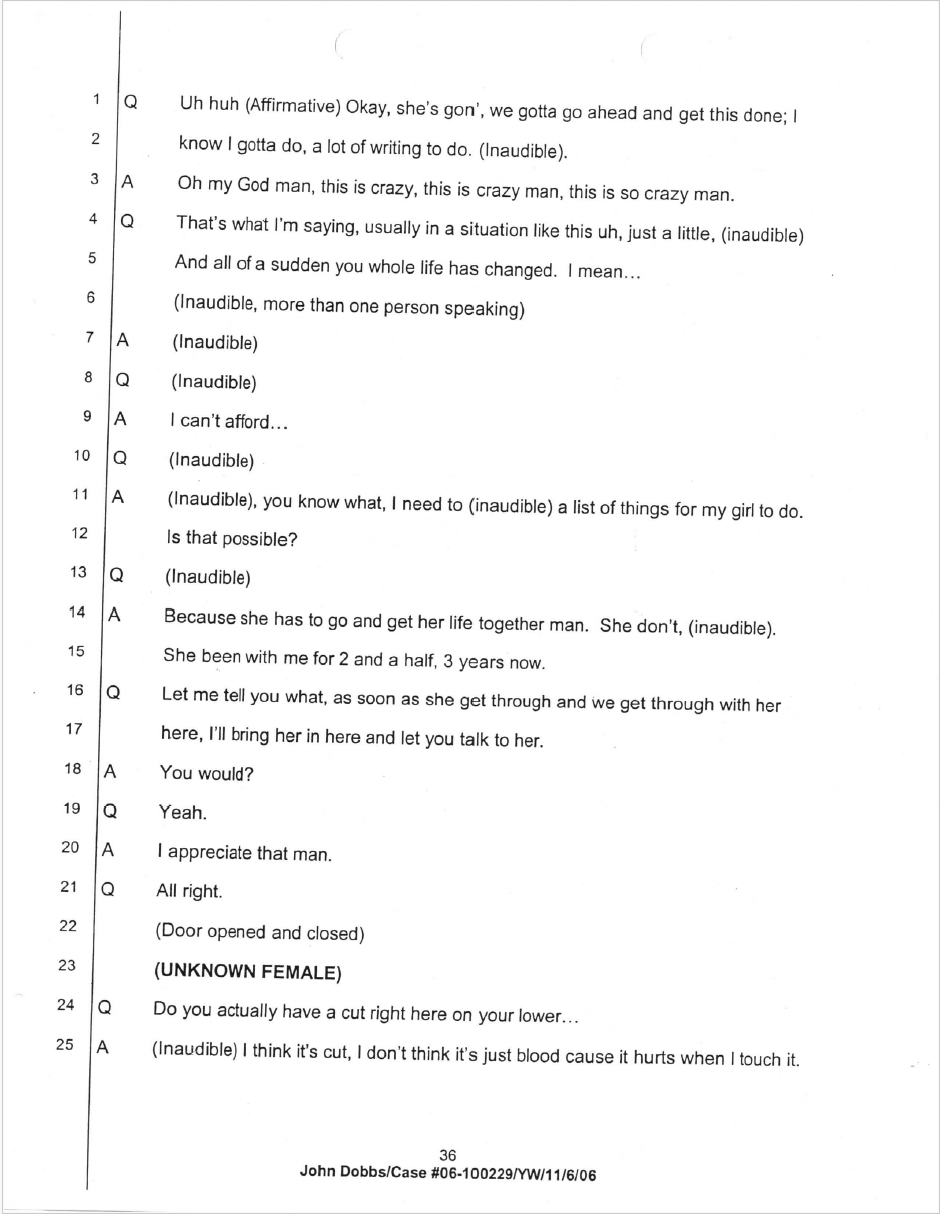 1 Q Uh huh (Affirmative) Okay, she's gon', we gotta go ahead and get this done; I
2 know I gotta do, a lot of writing to do. (Inaudible).
3 A Oh my God man, this is crazy, this is crazy man, this is so crazy man.
4 Q That's what I'm saying, usually in a situation like this uh, just a little, (inaudible)
5 And all of a sudden you whole life has changed. I mean...
6 (Inaudible, more than one person speaking)
7 A (Inaudible)
8 Q (Inaudible)
9 A I can't afford...
10 Q (Inaudible)
11 A (Inaudible), you know what, I need to (inaudible) a list of things for my girl to do.
12 Is that possible?
13 Q (Inaudible)
14 A Because she has to go and get her life together man. She don't, (inaudible).
15 She been with me for 2 and a half, 3 years now.
16 Q Let me tell you what, as soon as she get through and we get through with her
17 here, I'll bring her in here and let you talk to her.
18 A You would?
19 Q Yeah.
20 A I appreciate that man.
21 Q All right.
22 (Door opened and closed)
23 (UNKNOWN FEMALE)
24 Q Do you actually have a cut right here on your lower...
25 A (Inaudible) I think it's cut, I don't think it's just blood cause it hurts when I touch it.

36
John Dobbs/Case #06-100229/YW/11/6/06